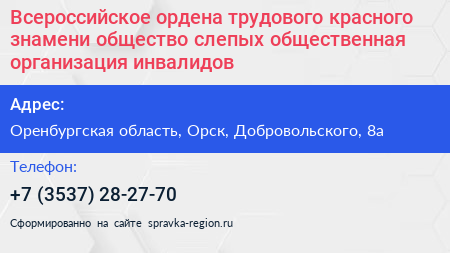 Всероссийское ордена трудового красного знамени общество слепых общественная организация инвалидов

Адрес:

Оренбургская область, Орск, Добровольского, 8а

Телефон:

+7 (3537) 28-27-70

Сформированно на сайте spravka-region.ru